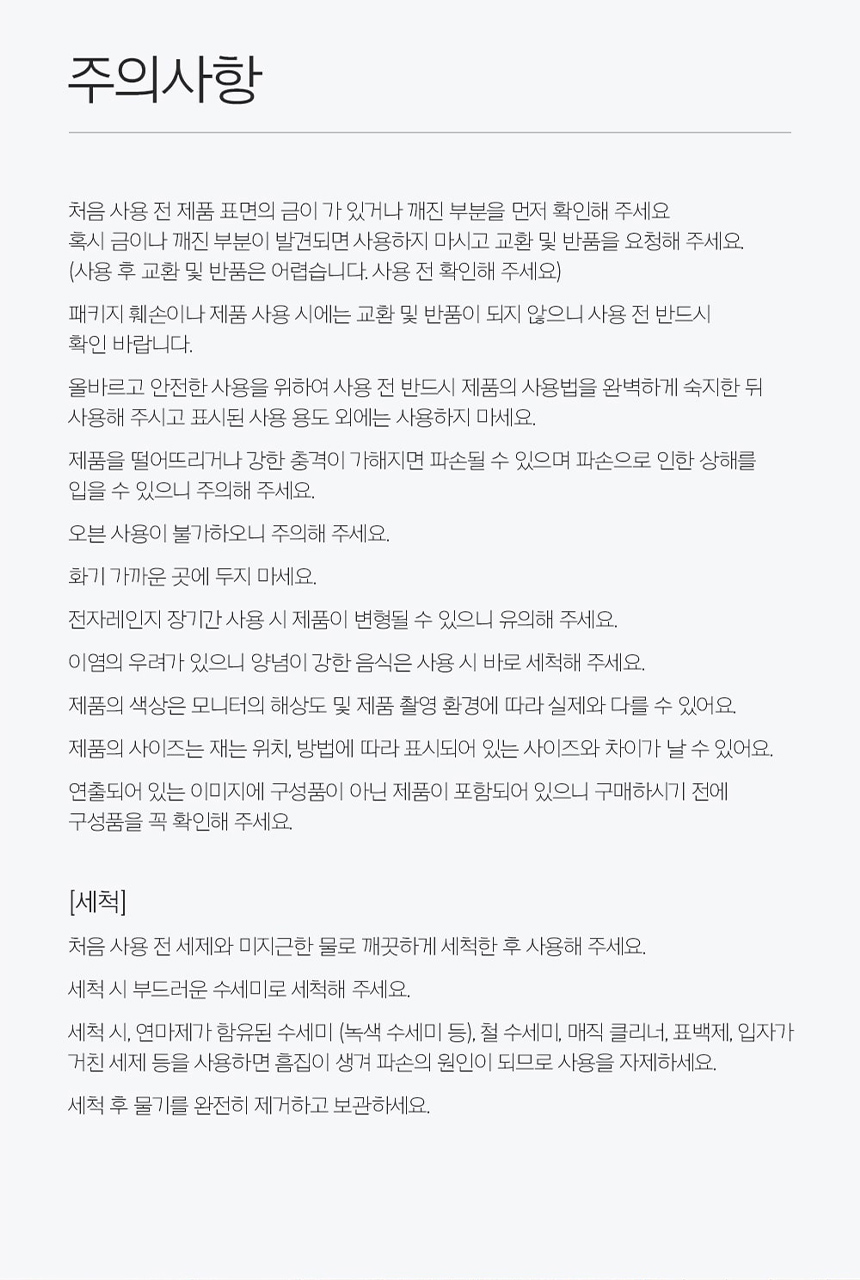 주의사항

처음 사용 전 제품 표면의 금이 가 있거나 깨진 부분을 먼저 확인해 주세요
혹시 금이나 깨진 부분이 발견되면 사용하지 마시고 교환 및 반품을 요청해 주세요.
(사용 후 교환 및 반품은 어렵습니다. 사용 전 확인해 주세요)

패키지 훼손이나 제품 사용 시에는 교환 및 반품이 되지 않으니 사용 전 반드시 확인 바랍니다.

올바르고 안전한 사용을 위하여 사용 전 반드시 제품의 사용법을 완벽하게 숙지한 뒤 사용해 주시고 표시된 사용 용도 외에는 사용하지 마세요.

제품을 떨어뜨리거나 강한 충격이 가해지면 파손될 수 있으며 파손으로 인한 상해를 입을 수 있으니 주의해 주세요.

오븐 사용이 불가하오니 주의해 주세요.

화기 가까운 곳에 두지 마세요.

전자레인지 장기간 사용 시 제품이 변형될 수 있으니 유의해 주세요.

이염의 우려가 있으니 양념이 강한 음식은 사용 시 바로 세척해 주세요.

제품의 색상은 모니터의 해상도 및 제품 촬영 환경에 따라 실제와 다를 수 있어요.

제품의 사이즈는 재는 위치, 방법에 따라 표시되어 있는 사이즈와 차이가 날 수 있어요.

연출되어 있는 이미지에 구성품이 아닌 제품이 포함되어 있으니 구매하시기 전에 구성품을 꼭 확인해 주세요.

[세척]

처음 사용 전 세제와 미지근한 물로 깨끗하게 세척한 후 사용해 주세요.

세척 시 부드러운 수세미로 세척해 주세요.

세척 시, 연마제가 함유된 수세미 (녹색 수세미 등), 철 수세미, 매직 클리너, 표백제, 입자가 거친 세제 등을 사용하면 흠집이 생겨 파손의 원인이 되므로 사용을 자제하세요.

세척 후 물기를 완전히 제거하고 보관하세요.